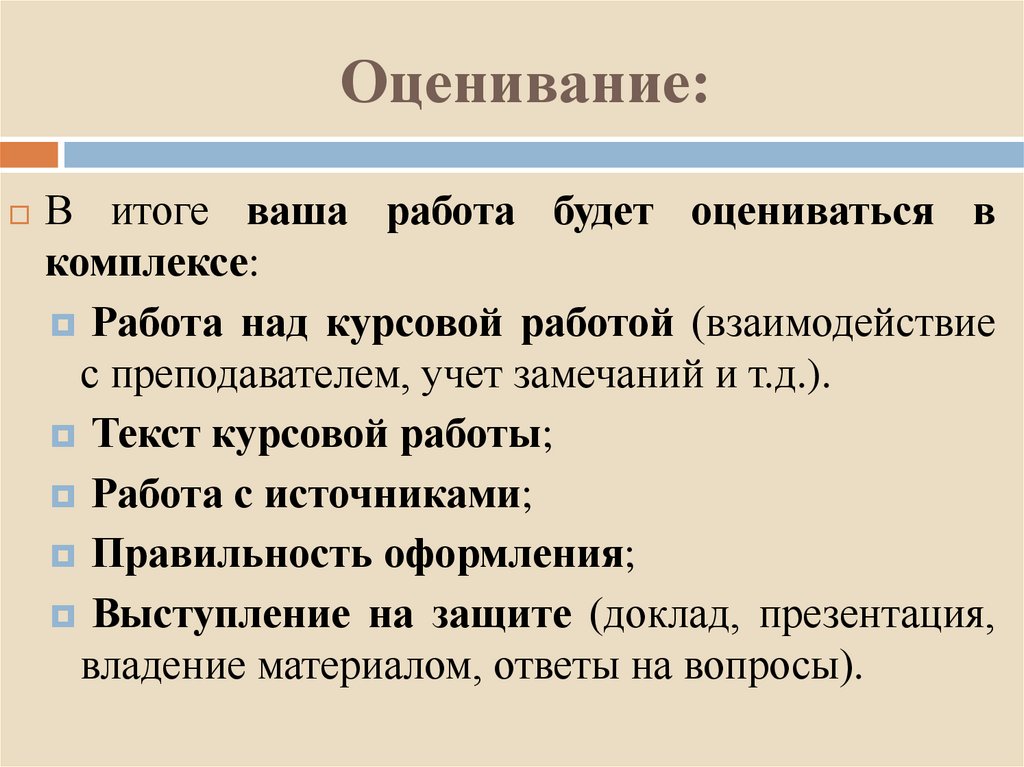 Оценивание:

В итоге ваша работа будет оцениваться в комплексе:

Работа над курсовой работой (взаимодействие с преподавателем, учет замечаний и т.д.).

Текст курсовой работы;

Работа с источниками;

Правильность оформления;

Выступление на защите (доклад, презентация, владение материалом, ответы на вопросы).